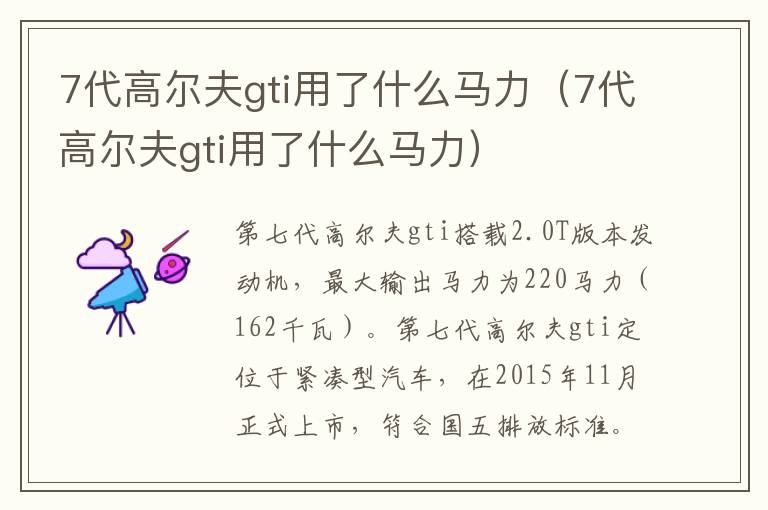 7代高尔夫gti用了什么马力（7代高尔夫gti用了什么马力）

第七代高尔夫gti搭载2.0T版本发动机，最大输出马力为220马力（162千瓦）。第七代高尔夫gti定位于紧凑型汽车，在2015年11月正式上市，符合国五排放标准。